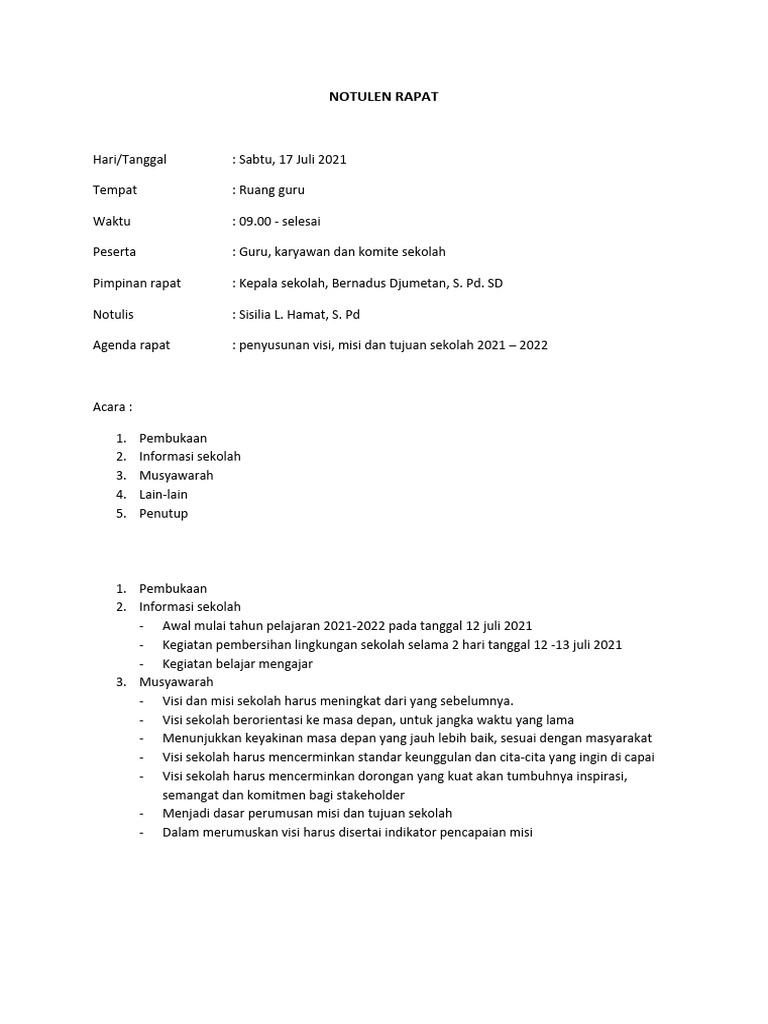 NOTULEN RAPAT

Hari/Tanggal : Sabtu, 17 Juli 2021

Tempat : Ruang guru

Waktu : 09.00 - selesai

Peserta : Guru, karyawan dan komite sekolah

Pimpinan rapat : Kepala sekolah, Bernadus Djumetan, S. Pd. SD

Notulis : Sisilia L. Hamat, S. Pd

Agenda rapat : penyusunan visi, misi dan tujuan sekolah 2021 – 2022

Acara :

1. Pembukaan
2. Informasi sekolah
3. Musyawarah
4. Lain-lain
5. Penutup

1. Pembukaan
2. Informasi sekolah
- Awal mulai tahun pelajaran 2021-2022 pada tanggal 12 juli 2021
- Kegiatan pembersihan lingkungan sekolah selama 2 hari tanggal 12 -13 juli 2021
- Kegiatan belajar mengajar
3. Musyawarah
- Visi dan misi sekolah harus meningkat dari yang sebelumnya.
- Visi sekolah berorientasi ke masa depan, untuk jangka waktu yang lama
- Menunjukkan keyakinan masa depan yang jauh lebih baik, sesuai dengan masyarakat
- Visi sekolah harus mencerminkan standar keunggulan dan cita-cita yang ingin di capai
- Visi sekolah harus mencerminkan dorongan yang kuat akan tumbuhnya inspirasi, semangat dan komitmen bagi stakeholder
- Menjadi dasar perumusan misi dan tujuan sekolah
- Dalam merumuskan visi harus disertai indikator pencapaian misi